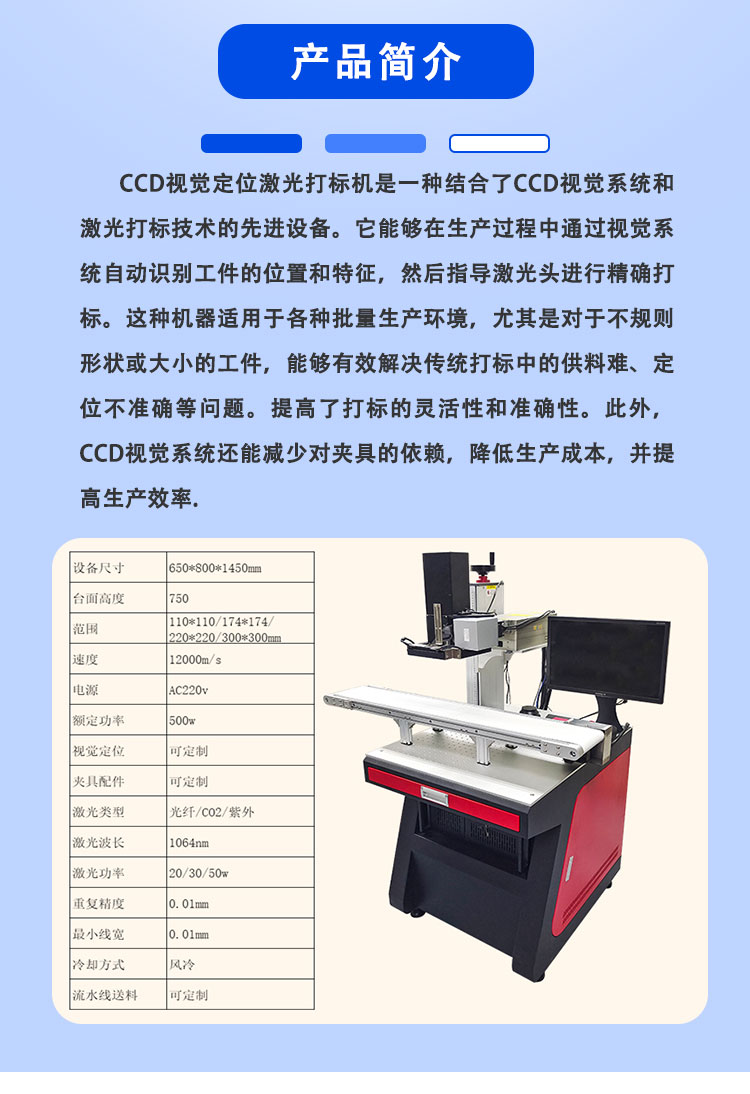 产品简介

CCD视觉定位激光打标机是一种结合了CCD视觉系统和激光打标技术的先进设备。它能够在生产过程中通过视觉系统自动识别工件的位置和特征，然后指导激光头进行精确打标。这种机器适用于各种批量生产环境，尤其是对于不规则形状或大小的工件，能够有效解决传统打标中的供料难、定位不准确等问题。提高了打标的灵活性和准确性。此外，CCD视觉系统还能减少对夹具的依赖，降低生产成本，并提高生产效率.

| 设备尺寸 | 650*800*1450mm |
|---|---|
| 台面高度 | 750 |
| 范围 | 110*110/174*174/220*220/300*300mm |
| 速度 | 12000m/s |
| 电源 | AC220v |
| 额定功率 | 500w |
| 视觉定位 | 可定制 |
| 夹具配件 | 可定制 |
| 激光类型 | 光纤/CO2/紫外 |
| 激光波长 | 1064nm |
| 激光功率 | 20/30/50w |
| 重复精度 | 0.01mm |
| 最小线宽 | 0.01mm |
| 冷却方式 | 风冷 |
| 流水线送料 | 可定制 |